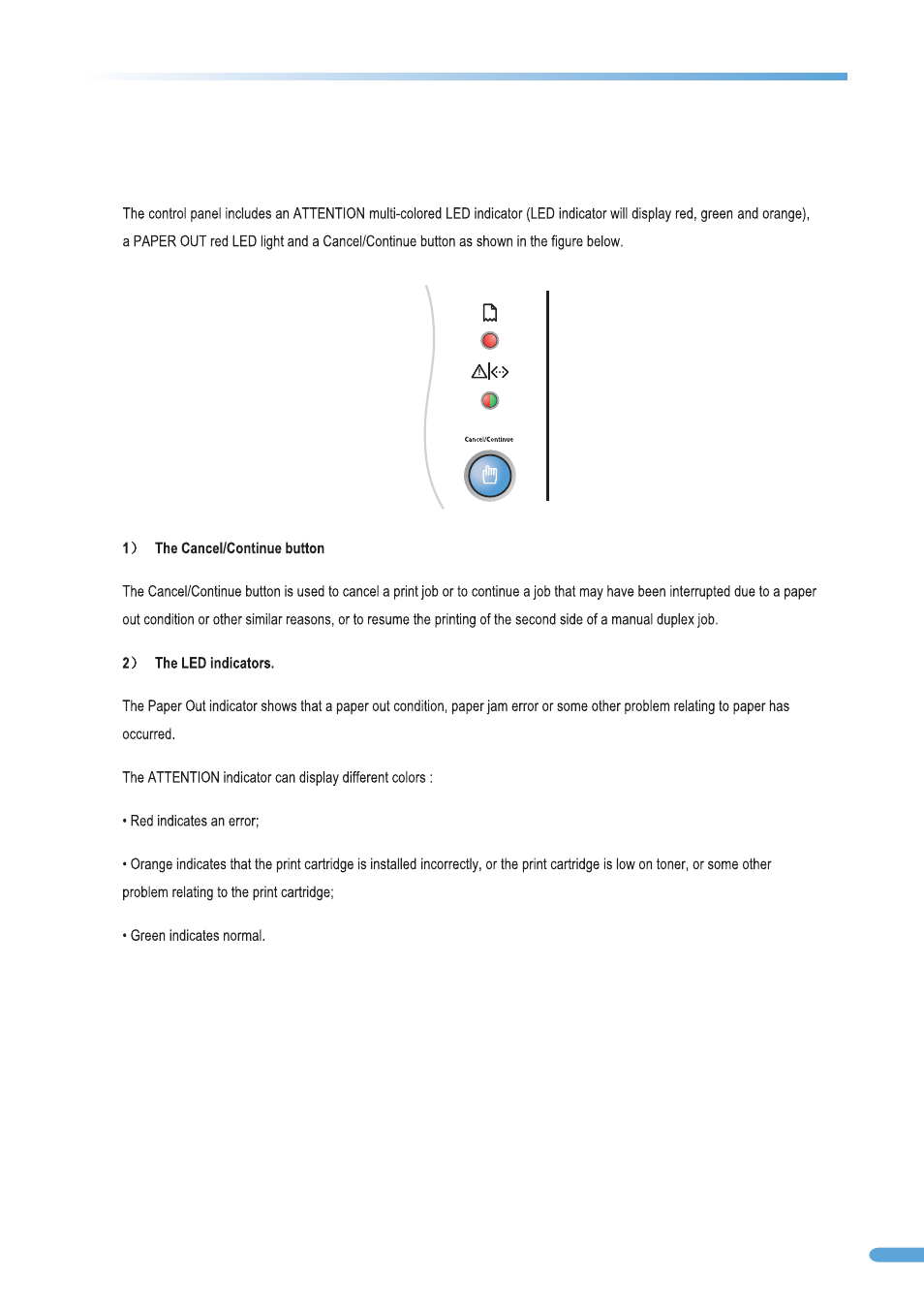 The control panel includes an ATTENTION multi-colored LED indicator (LED indicator will display red, green and orange), a PAPER OUT red LED light and a Cancel/Continue button as shown in the figure below.

Cancel/Continue

1） The Cancel/Continue button

The Cancel/Continue button is used to cancel a print job or to continue a job that may have been interrupted due to a paper out condition or other similar reasons, or to resume the printing of the second side of a manual duplex job.

2） The LED indicators.

The Paper Out indicator shows that a paper out condition, paper jam error or some other problem relating to paper has occurred.

The ATTENTION indicator can display different colors :

• Red indicates an error;

• Orange indicates that the print cartridge is installed incorrectly, or the print cartridge is low on toner, or some other problem relating to the print cartridge;

• Green indicates normal.